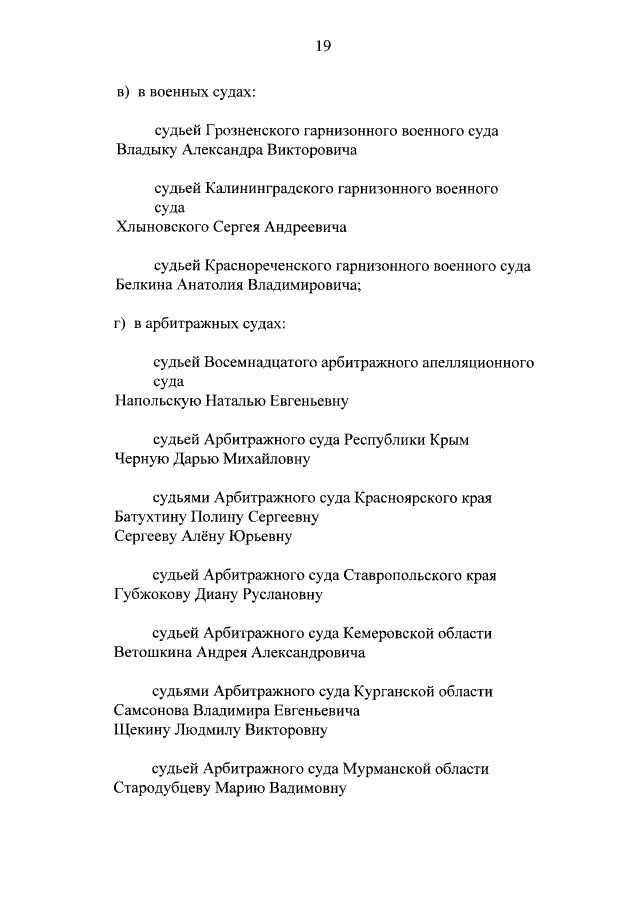 19

в) в военных судах:

судьей Грозненского гарнизонного военного суда
Владыку Александра Викторовича

судьей Калининградского гарнизонного военного суда
Хлыновского Сергея Андреевича

судьей Краснореченского гарнизонного военного суда
Белкина Анатолия Владимировича;

г) в арбитражных судах:

судьей Восемнадцатого арбитражного апелляционного суда
Напольскую Наталью Евгеньевну

судьей Арбитражного суда Республики Крым
Черную Дарью Михайловну

судьями Арбитражного суда Красноярского края
Батухтину Полину Сергеевну
Сергееву Алёну Юрьевну

судьей Арбитражного суда Ставропольского края
Губжокову Диану Руслановну

судьей Арбитражного суда Кемеровской области
Ветошкина Андрея Александровича

судьями Арбитражного суда Курганской области
Самсонова Владимира Евгеньевича
Щекину Людмилу Викторовну

судьей Арбитражного суда Мурманской области
Стародубцеву Марию Вадимовну